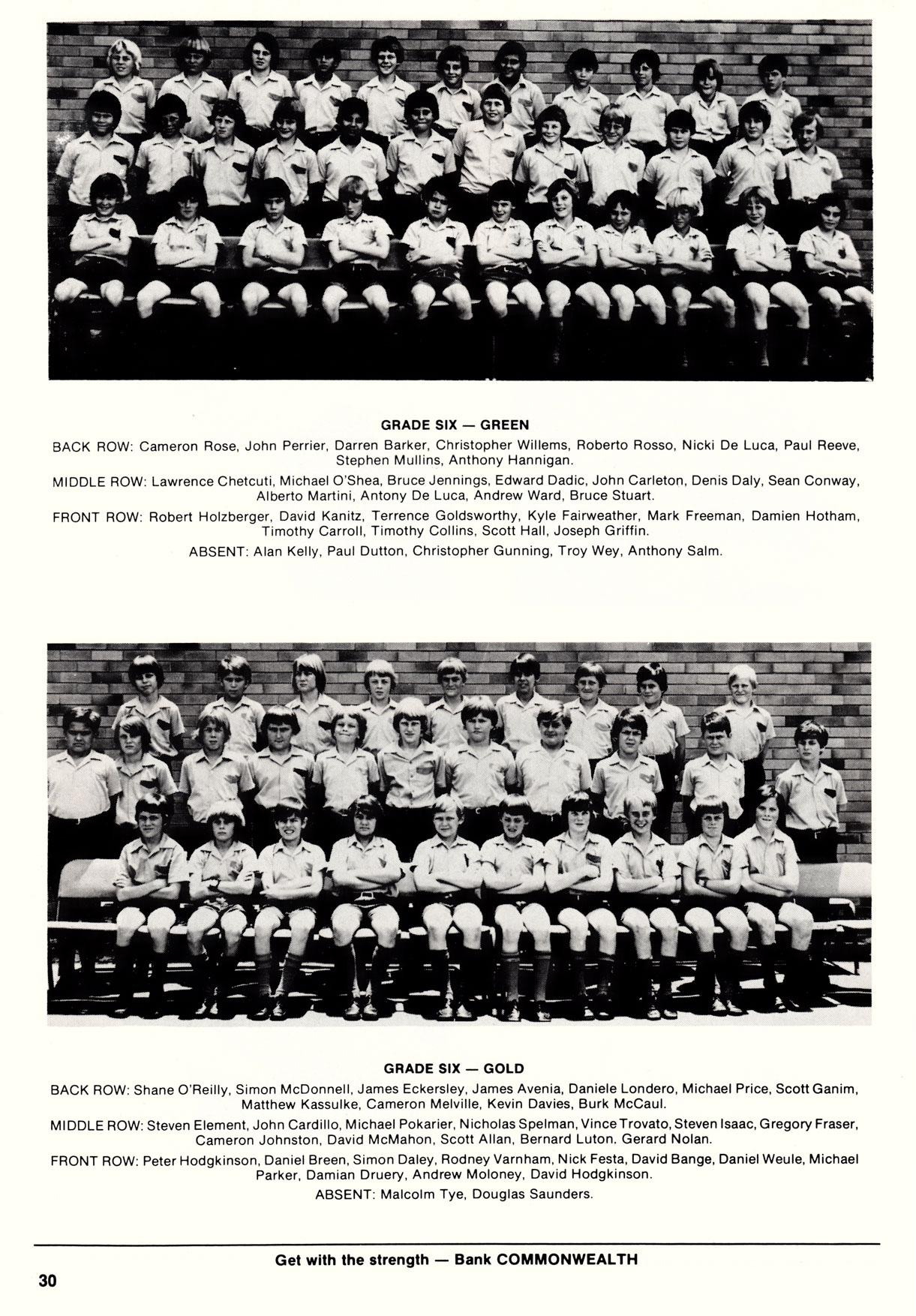 GRADE SIX — GREEN

BACK ROW: Cameron Rose, John Perrier, Darren Barker, Christopher Willems, Roberto Rosso, Nicki De Luca, Paul Reeve, Stephen Mullins, Anthony Hannigan.

MIDDLE ROW: Lawrence Chetcuti, Michael O'Shea, Bruce Jennings, Edward Dadic, John Carleton, Denis Daly, Sean Conway, Alberto Martini, Antony De Luca, Andrew Ward, Bruce Stuart.

FRONT ROW: Robert Holzberger, David Kanitz, Terrence Goldsworthy, Kyle Fairweather, Mark Freeman, Damien Hotham, Timothy Carroll, Timothy Collins, Scott Hall, Joseph Griffin.

ABSENT: Alan Kelly, Paul Dutton, Christopher Gunning, Troy Wey, Anthony Salm.

GRADE SIX — GOLD

BACK ROW: Shane O'Reilly, Simon McDonnell, James Eckersley, James Avenia, Daniele Londero, Michael Price, Scott Ganim, Matthew Kassulke, Cameron Melville, Kevin Davies, Burk McCaul.

MIDDLE ROW: Steven Element, John Cardillo, Michael Pokarier, Nicholas Spelman, Vince Trovato, Steven Isaac, Gregory Fraser, Cameron Johnston, David McMahon, Scott Allan, Bernard Luton. Gerard Nolan.

FRONT ROW: Peter Hodgkinson, Daniel Breen, Simon Daley, Rodney Varnham, Nick Festa, David Bange, Daniel Weule, Michael Parker, Damian Druery, Andrew Moloney, David Hodgkinson.

ABSENT: Malcolm Tye, Douglas Saunders.

Get with the strength — Bank COMMONWEALTH

30